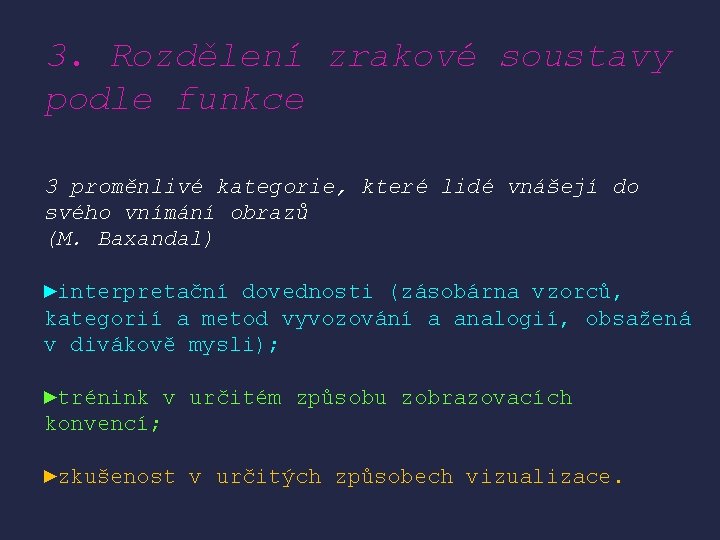 3. Rozdělení zrakové soustavy podle funkce

3 proměnlivé kategorie, které lidé vnášejí do svého vnímání obrazů
(M. Baxandal)

►interpretační dovednosti (zásobárna vzorců, kategorií a metod vyvozování a analogií, obsažená v divákově mysli);

►trénink v určitém způsobu zobrazovacích konvencí;

►zkušenost v určitých způsobech vizualizace.